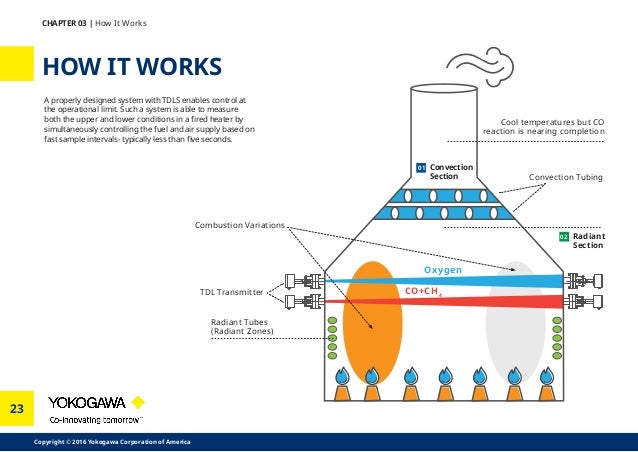 CHAPTER 03 | How It Works

HOW IT WORKS

A properly designed system with TDLS enables control at the operational limit. Such a system is able to measure both the upper and lower conditions in a fired heater by simultaneously controlling the fuel and air supply based on fast sample intervals- typically less than five seconds.

Cool temperatures but CO reaction is nearing completion

01 Convection Section

Convection Tubing

Combustion Variations

02 Radiant Section

Oxygen

$CO+CH_4$

TDL Transmitter

Radiant Tubes (Radiant Zones)

23

YOKOGAWA

Co-innovating tomorrow™

Copyright © 2016 Yokogawa Corporation of America